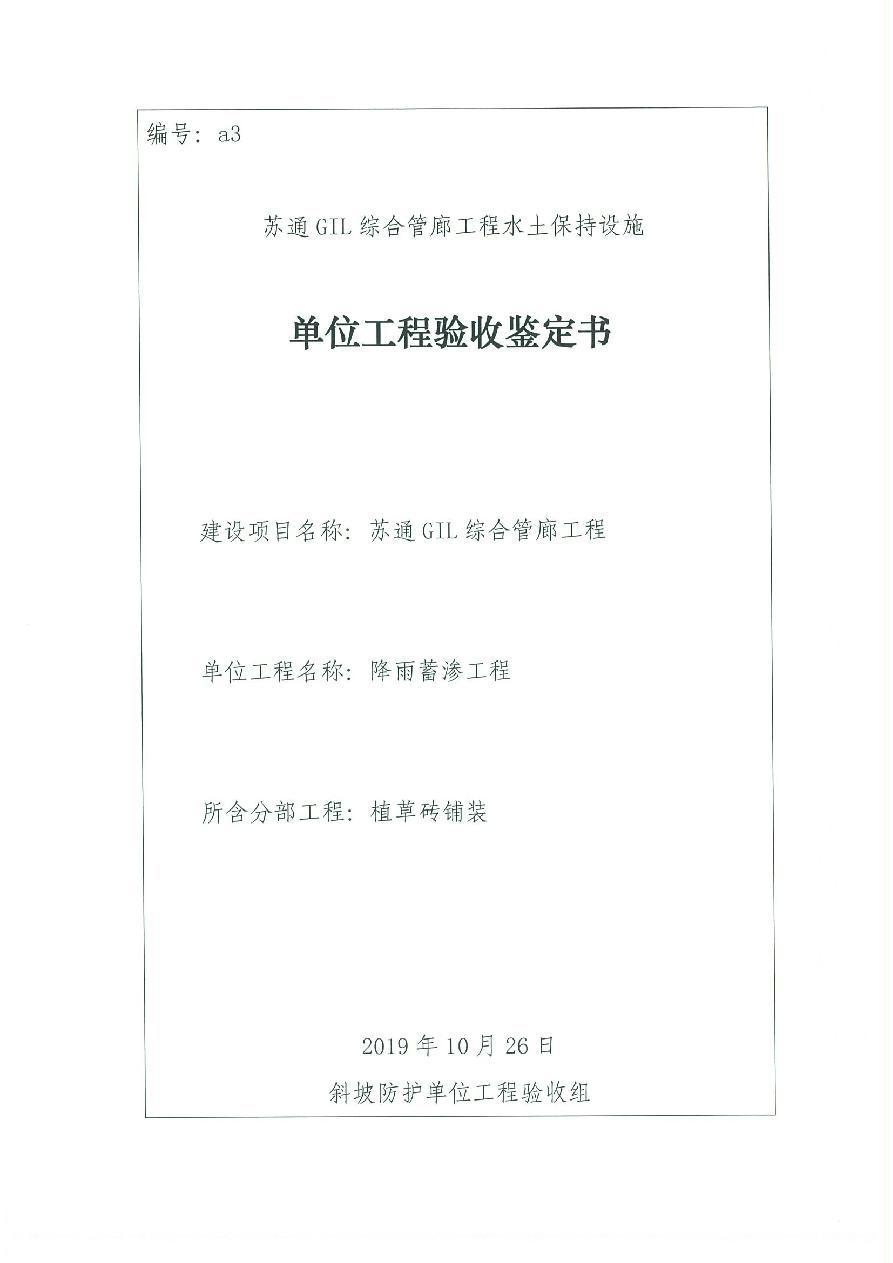 编号：a3

苏通GIL综合管廊工程水土保持设施

单位工程验收鉴定书

建设项目名称：苏通GIL综合管廊工程

单位工程名称：降雨蓄渗工程

所含分部工程：植草砖铺装

2019年10月26日

斜坡防护单位工程验收组